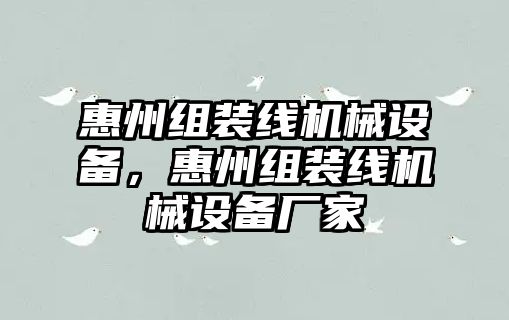 惠州组装线机械设备，惠州组装线机械设备厂家